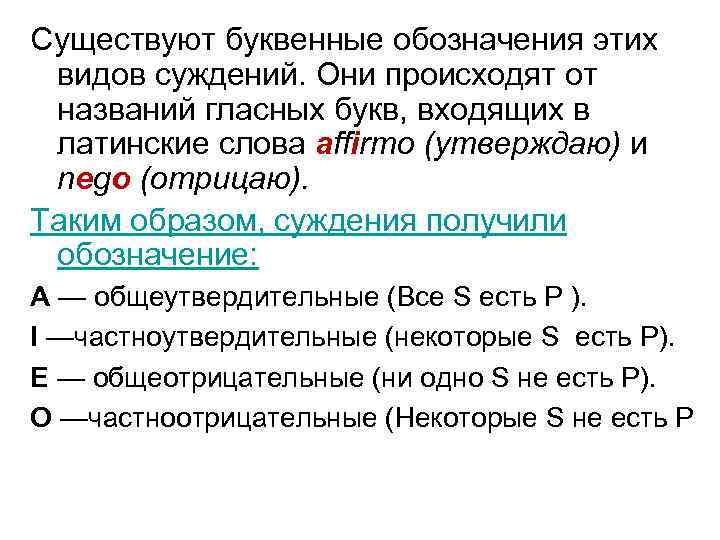 Существуют буквенные обозначения этих видов суждений. Они происходят от названий гласных букв, входящих в латинские слова affirmo (утверждаю) и nego (отрицаю).

Таким образом, суждения получили обозначение:

A — общеутвердительные (Все S есть P ).

I —частноутвердительные (некоторые S есть P).

E — общеотрицательные (ни одно S не есть P).

O —частноотрицательные (Некоторые S не есть P